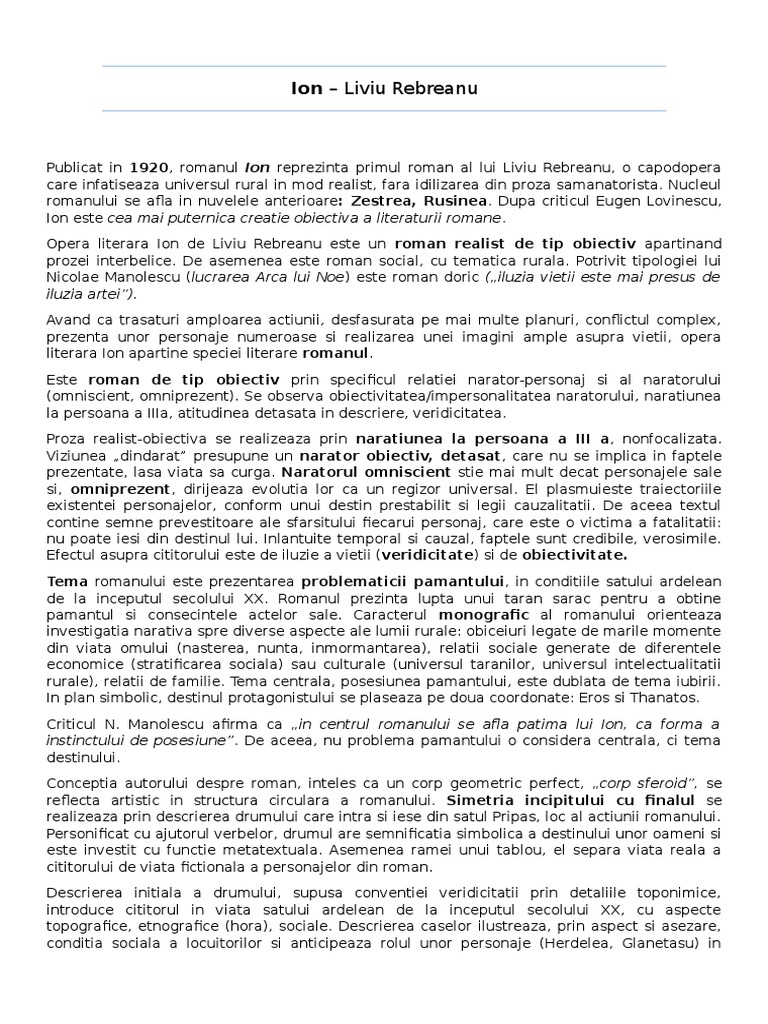 Ion – Liviu Rebreanu

Publicat in 1920, romanul Ion reprezinta primul roman al lui Liviu Rebreanu, o capodopera care infatiseaza universul rural in mod realist, fara idilizarea din proza samanatorista. Nucleul romanului se afla in nuvelele anterioare: Zestrea, Rusinea. Dupa criticul Eugen Lovinescu, Ion este cea mai puternica creatie obiectiva a literaturii romane.

Opera literara Ion de Liviu Rebreanu este un roman realist de tip obiectiv apartinand prozei interbelice. De asemenea este roman social, cu tematica rurala. Potrivit tipologiei lui Nicolae Manolescu (lucrarea Arca lui Noe) este roman doric („iluzia vietii este mai presus de iluzia artei”).

Avand ca trasaturi amploarea actiunii, desfasurata pe mai multe planuri, conflictul complex, prezenta unor personaje numeroase si realizarea unei imagini ample asupra vietii, opera literara Ion apartine speciei literare romanul.

Este roman de tip obiectiv prin specificul relatiei narator-personaj si al naratorului (omniscient, omniprezent). Se observa obiectivitatea/impersonalitatea naratorului, naratiunea la persoana a IIIa, atitudinea detasata in descriere, veridicitatea.

Proza realist-obiectiva se realizeaza prin naratiunea la persoana a III a, nonfocalizata. Viziunea „dindarat” presupune un narator obiectiv, detasat, care nu se implica in faptele prezentate, lasa viata sa curga. Naratorul omniscient stie mai mult decat personajele sale si, omniprezent, dirijeaza evolutia lor ca un regizor universal. El plasmuieste traiectoriile existentei personajelor, conform unui destin prestabilit si legii cauzalitatii. De aceea textul contine semne prevestitoare ale sfarsitului fiecarui personaj, care este o victima a fatalitatii: nu poate iesi din destinul lui. Inlantuite temporal si cauzal, faptele sunt credibile, verosimile. Efectul asupra cititorului este de iluzie a vietii (veridicitate) si de obiectivitate.

Tema romanului este prezentarea problematicii pamantului, in conditiile satului ardelean de la inceputul secolului XX. Romanul prezinta lupta unui taran sarac pentru a obtine pamantul si consecintele actelor sale. Caracterul monografic al romanului orienteaza investigatia narativa spre diverse aspecte ale lumii rurale: obiceiuri legate de marile momente din viata omului (nasterea, nunta, inmormantarea), relatii sociale generate de diferentele economice (stratificarea sociala) sau culturale (universul taranilor, universul intelectualitatii rurale), relatii de familie. Tema centrala, posesiunea pamantului, este dublata de tema iubirii. In plan simbolic, destinul protagonistului se plaseaza pe doua coordonate: Eros si Thanatos.

Criticul N. Manolescu afirma ca „in centrul romanului se afla patima lui Ion, ca forma a instinctului de posesiune”. De aceea, nu problema pamantului o considera centrala, ci tema destinului.

Conceptia autorului despre roman, inteles ca un corp geometric perfect, „corp sferoid”, se reflecta artistic in structura circulara a romanului. Simetria incipitului cu finalul se realizeaza prin descrierea drumului care intra si iese din satul Pripas, loc al actiunii romanului. Personificat cu ajutorul verbelor, drumul are semnificatia simbolica a destinului unor oameni si este investit cu functie metatextuala. Asemenea ramei unui tablou, el separa viata reala a cititorului de viata fictionala a personajelor din roman.

Descrierea initiala a drumului, supusa conventiei veridicitatii prin detaliile toponimice, introduce cititorul in viata satului ardelean de la inceputul secolului XX, cu aspecte topografice, etnografice (hora), sociale. Descrierea caselor ilustreaza, prin aspect si asezare, conditia sociala a locuitorilor si anticipeaza rolul unor personaje (Herdelea, Glanetasu) in